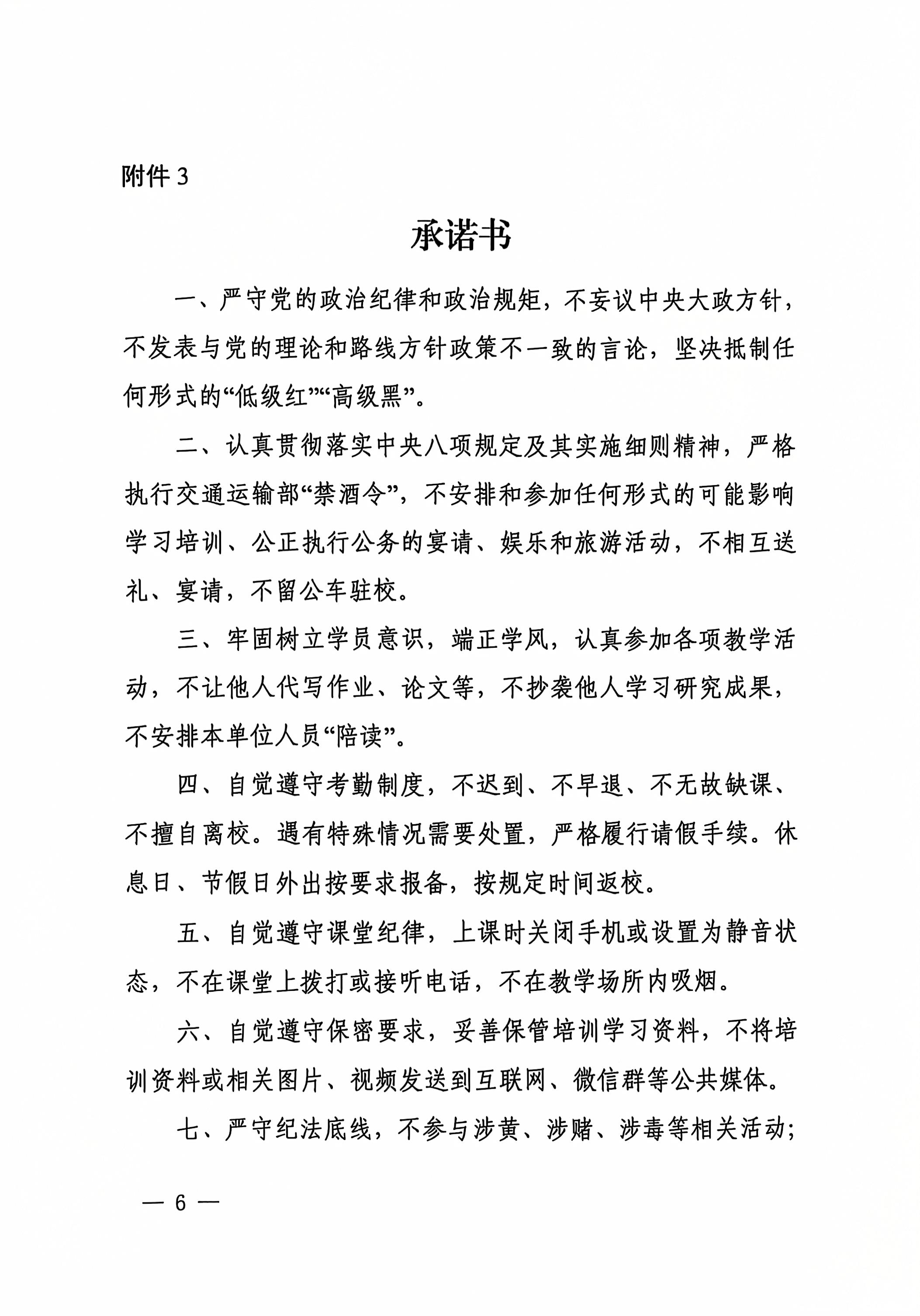 附件 3

承诺书

一、严守党的政治纪律和政治规矩，不妄议中央大政方针，不发表与党的理论和路线方针政策不一致的言论，坚决抵制任何形式的“低级红”“高级黑”。

二、认真贯彻落实中央八项规定及其实施细则精神，严格执行交通运输部“禁酒令”，不安排和参加任何形式的可能影响学习培训、公正执行公务的宴请、娱乐和旅游活动，不相互送礼、宴请，不留公车驻校。

三、牢固树立学员意识，端正学风，认真参加各项教学活动，不让他人代写作业、论文等，不抄袭他人学习研究成果，不安排本单位人员“陪读”。

四、自觉遵守考勤制度，不迟到、不早退、不无故缺课、不擅自离校。遇有特殊情况需要处置，严格履行请假手续。休息日、节假日外出按要求报备，按规定时间返校。

五、自觉遵守课堂纪律，上课时关闭手机或设置为静音状态，不在课堂上拨打或接听电话，不在教学场所内吸烟。

六、自觉遵守保密要求，妥善保管培训学习资料，不将培训资料或相关图片、视频发送到互联网、微信群等公共媒体。

七、严守纪法底线，不参与涉黄、涉赌、涉毒等相关活动；

— 6 —